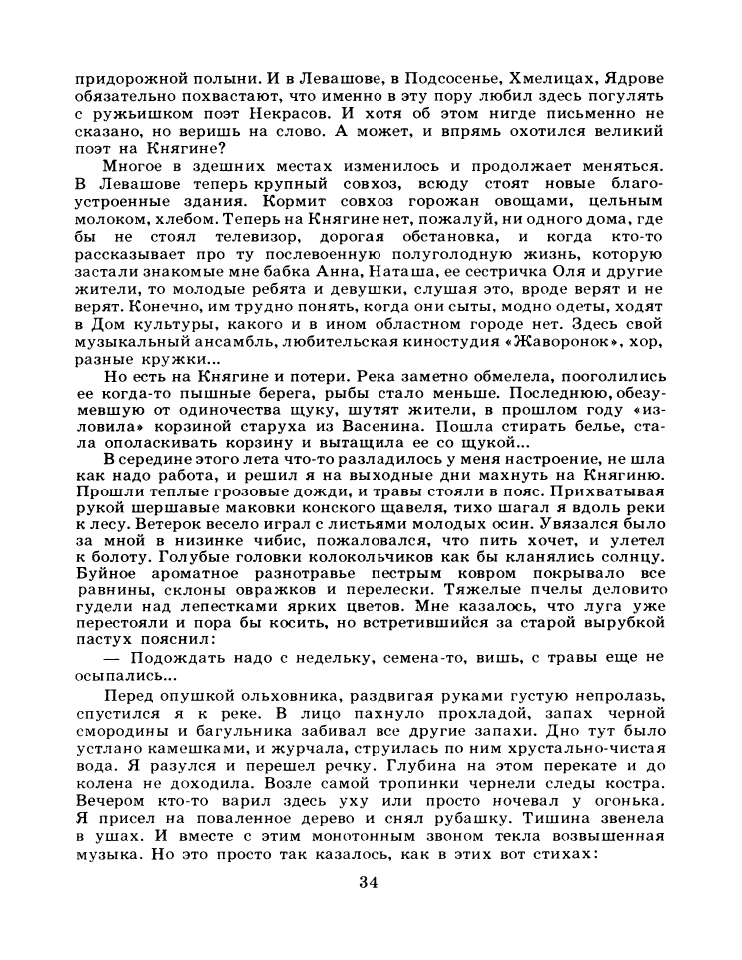 придорожной полыни. И в Левашове, в Подсосенье, Хмелицах, Ядрове обязательно похвастают, что именно в эту пору любил здесь погулять с ружьишком поэт Некрасов. И хотя об этом нигде письменно не сказано, но веришь на слово. А может, и впрямь охотился великий поэт на Княгине?

Многое в здешних местах изменилось и продолжает меняться. В Левашове теперь крупный совхоз, всюду стоят новые благоустроенные здания. Кормит совхоз горожан овощами, цельным молоком, хлебом. Теперь на Княгине нет, пожалуй, ни одного дома, где бы не стоял телевизор, дорогая обстановка, и когда кто-то рассказывает про ту послевоенную полуголодную жизнь, которую застали знакомые мне бабка Анна, Наташа, ее сестричка Оля и другие жители, то молодые ребята и девушки, слушая это, вроде верят и не верят. Конечно, им трудно понять, когда они сыты, модно одеты, ходят в Дом культуры, какого и в ином областном городе нет. Здесь свой музыкальный ансамбль, любительская киностудия «Жаворонок», хор, разные кружки...

Но есть на Княгине и потери. Река заметно обмелела, пооголились ее когда-то пышные берега, рыбы стало меньше. Последнюю, обезумевшую от одиночества щуку, шутят жители, в прошлом году «изловила» корзиной старуха из Васенина. Пошла стирать белье, стала ополаскивать корзину и вытащила ее со щукой...

В середине этого лета что-то разладилось у меня настроение, не шла как надо работа, и решил я на выходные дни махнуть на Княгиню. Прошли теплые грозовые дожди, и травы стояли в пояс. Прихватывая рукой шершавые маковки конского щавеля, тихо шагал я вдоль реки к лесу. Ветерок весело играл с листьями молодых осин. Увязался было за мной в низинке чибис, пожаловался, что пить хочет, и улетел к болоту. Голубые головки колокольчиков как бы кланялись солнцу. Буйное ароматное разнотравье пестрым ковром покрывало все равнины, склоны овражков и перелески. Тяжелые пчелы деловито гудели над лепестками ярких цветов. Мне казалось, что луга уже перестояли и пора бы косить, но встретившийся за старой вырубкой пастух пояснил:

— Подождать надо с недельку, семена-то, вишь, с травы еще не осыпались...

Перед опушкой ольховника, раздвигая руками густую непролазь, спустился я к реке. В лицо пахнуло прохладой, запах черной смородины и багульника забивал все другие запахи. Дно тут было устлано камешками, и журчала, струилась по ним хрустально-чистая вода. Я разулся и перешел речку. Глубина на этом перекате и до колена не доходила. Возле самой тропинки чернели следы костра. Вечером кто-то варил здесь уху или просто ночевал у огонька. Я присел на поваленное дерево и снял рубашку. Тишина звенела в ушах. И вместе с этим монотонным звоном текла возвышенная музыка. Но это просто так казалось, как в этих вот стихах:

34